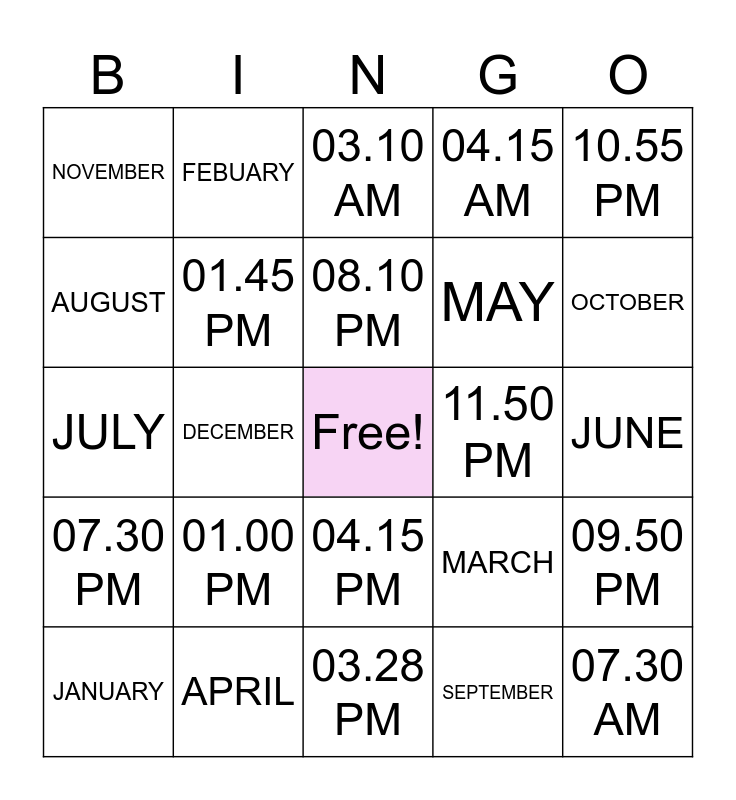 | B | I | N | G | O |
|---|---|---|---|---|
| NOVEMBER | FEBUARY | 03.10 AM | 04.15 AM | 10.55 PM |
| AUGUST | 01.45 PM | 08.10 PM | MAY | OCTOBER |
| JULY | DECEMBER | Free! | 11.50 PM | JUNE |
| 07.30 PM | 01.00 PM | 04.15 PM | MARCH | 09.50 PM |
| JANUARY | APRIL | 03.28 PM | SEPTEMBER | 07.30 AM |